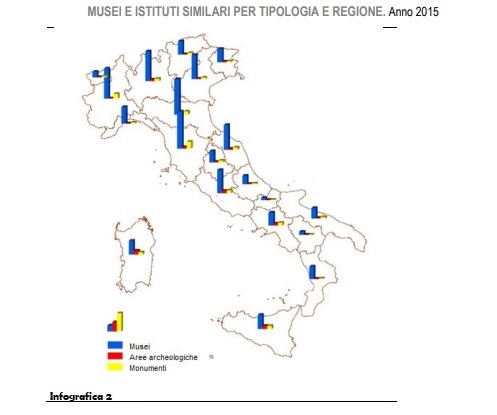 MUSEI E ISTITUTI SIMILARI PER TIPOLOGIA E REGIONE. Anno 2015

Musei
Aree archeologiche
Monumenti

Infografica 2